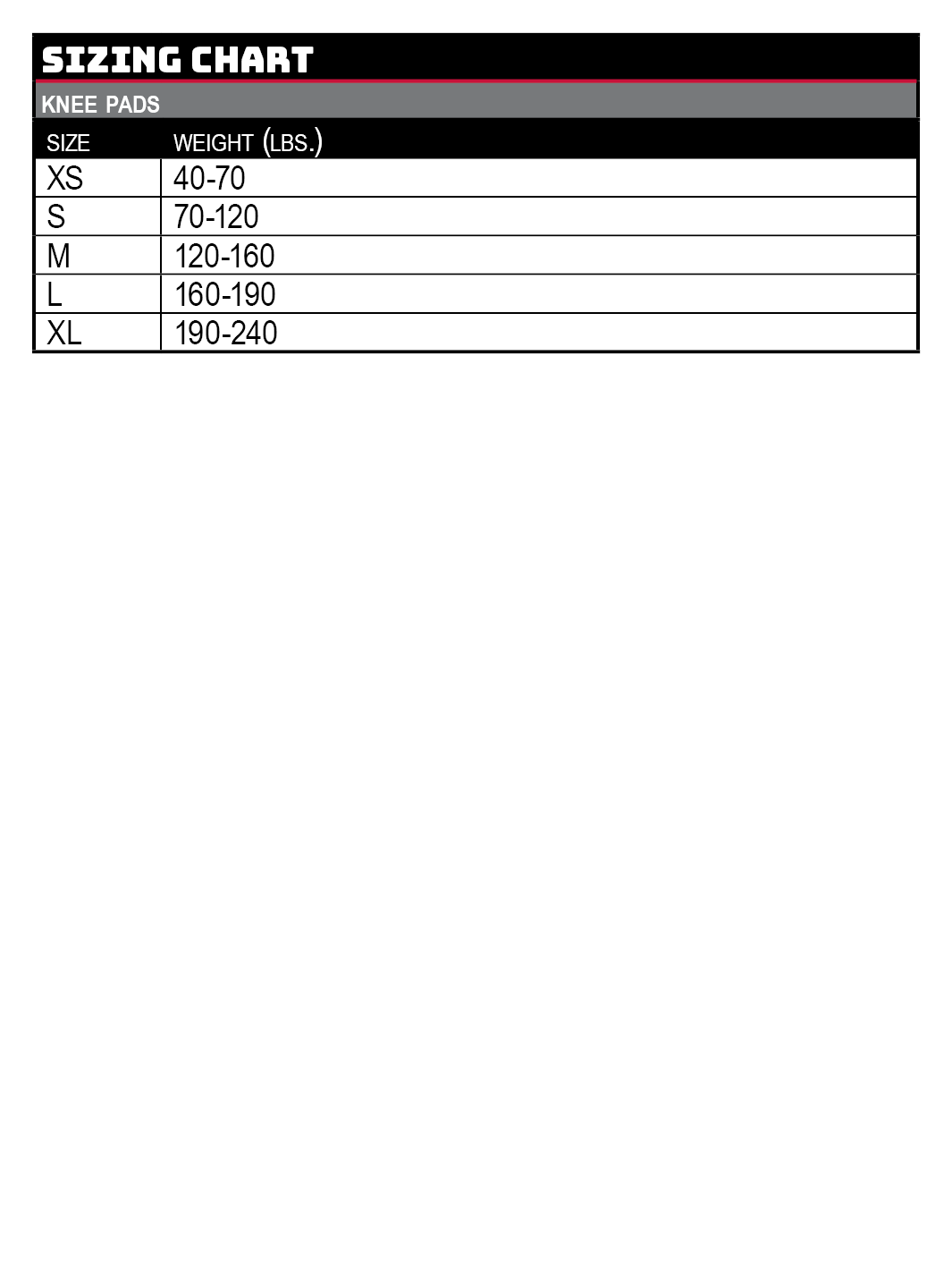 SIZING CHART

KNEE PADS

| SIZE | WEIGHT (LBS.) |
|---|---|
| XS | 40-70 |
| S | 70-120 |
| M | 120-160 |
| L | 160-190 |
| XL | 190-240 |